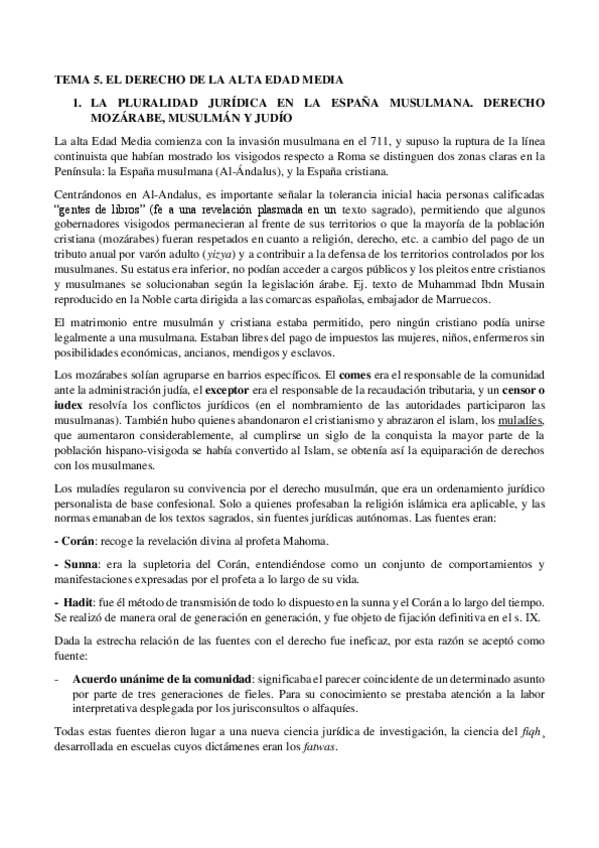 TEMA 5. EL DERECHO DE LA ALTA EDAD MEDIA

1. LA PLURALIDAD JURÍDICA EN LA ESPAÑA MUSULMANA. DERECHO MOZÁRABE, MUSULMÁN Y JUDÍO

La alta Edad Media comienza con la invasión musulmana en el 711, y supuso la ruptura de la línea continuista que habían mostrado los visigodos respecto a Roma se distinguen dos zonas claras en la Península: la España musulmana (Al-Ándalus), y la España cristiana.

Centrándonos en Al-Andalus, es importante señalar la tolerancia inicial hacia personas calificadas "gentes de libros" (fe a una revelación plasmada en un texto sagrado), permitiendo que algunos gobernadores visigodos permanecieran al frente de sus territorios o que la mayoría de la población cristiana (mozárabes) fueran respetados en cuanto a religión, derecho, etc. a cambio del pago de un tributo anual por varón adulto (yizya) y a contribuir a la defensa de los territorios controlados por los musulmanes. Su estatus era inferior, no podían acceder a cargos públicos y los pleitos entre cristianos y musulmanes se solucionaban según la legislación árabe. Ej. texto de Muhammad Ibdn Musain reproducido en la Noble carta dirigida a las comarcas españolas, embajador de Marruecos.

El matrimonio entre musulmán y cristiana estaba permitido, pero ningún cristiano podía unirse legalmente a una musulmana. Estaban libres del pago de impuestos las mujeres, niños, enfermeros sin posibilidades económicas, ancianos, mendigos y esclavos.

Los mozárabes solían agruparse en barrios específicos. El comes era el responsable de la comunidad ante la administración judía, el exceptor era el responsable de la recaudación tributaria, y un censor o iudex resolvía los conflictos jurídicos (en el nombramiento de las autoridades participaron las musulmanas). También hubo quienes abandonaron el cristianismo y abrazaron el islam, los muladíes, que aumentaron considerablemente, al cumplirse un siglo de la conquista la mayor parte de la población hispano-visigoda se había convertido al Islam, se obtenía así la equiparación de derechos con los musulmanes.

Los muladíes regularon su convivencia por el derecho musulmán, que era un ordenamiento jurídico personalista de base confesional. Solo a quienes profesaban la religión islámica era aplicable, y las normas emanaban de los textos sagrados, sin fuentes jurídicas autónomas. Las fuentes eran:

- Corán: recoge la revelación divina al profeta Mahoma.

- Sunna: era la supletoria del Corán, entendiéndose como un conjunto de comportamientos y manifestaciones expresadas por el profeta a lo largo de su vida.

- Hadit: fue él método de transmisión de todo lo dispuesto en la sunna y el Corán a lo largo del tiempo. Se realizó de manera oral de generación en generación, y fue objeto de fijación definitiva en el s. IX.

Dada la estrecha relación de las fuentes con el derecho fue ineficaz, por esta razón se aceptó como fuente:

- Acuerdo unánime de la comunidad: significaba el parecer coincidente de un determinado asunto por parte de tres generaciones de fieles. Para su conocimiento se prestaba atención a la labor interpretativa desplegada por los jurisconsultos o alfaquíes.

Todas estas fuentes dieron lugar a una nueva ciencia jurídica de investigación, la ciencia del fiqh, desarrollada en escuelas cuyos dictámenes eran los fatwas.